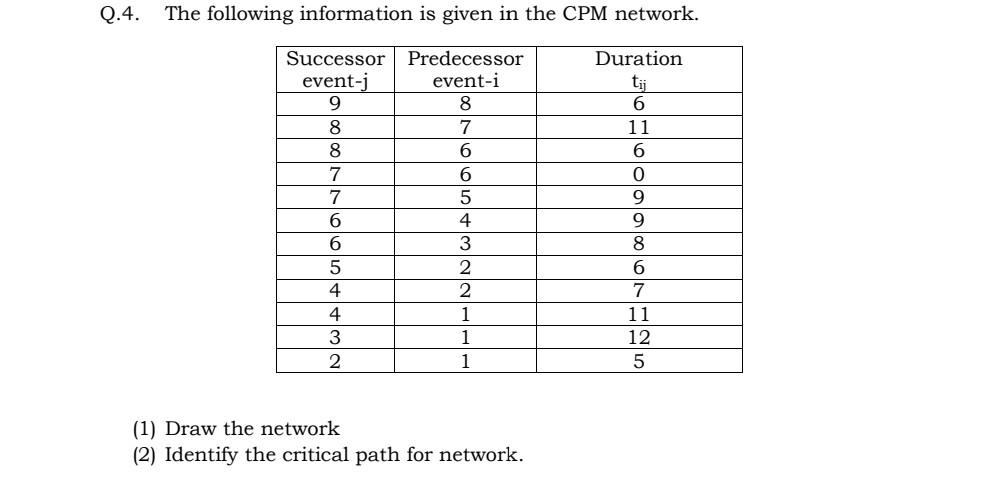 Q.4. The following information is given in the CPM network.

| Successor event-j | Predecessor event-i | Duration $t_{ij}$ |
|---|---|---|
| 9 | 8 | 6 |
| 8 | 7 | 11 |
| 8 | 6 | 6 |
| 7 | 6 | 0 |
| 7 | 5 | 9 |
| 6 | 4 | 9 |
| 6 | 3 | 8 |
| 5 | 2 | 6 |
| 4 | 2 | 7 |
| 4 | 1 | 11 |
| 3 | 1 | 12 |
| 2 | 1 | 5 |

(1) Draw the network
(2) Identify the critical path for network.